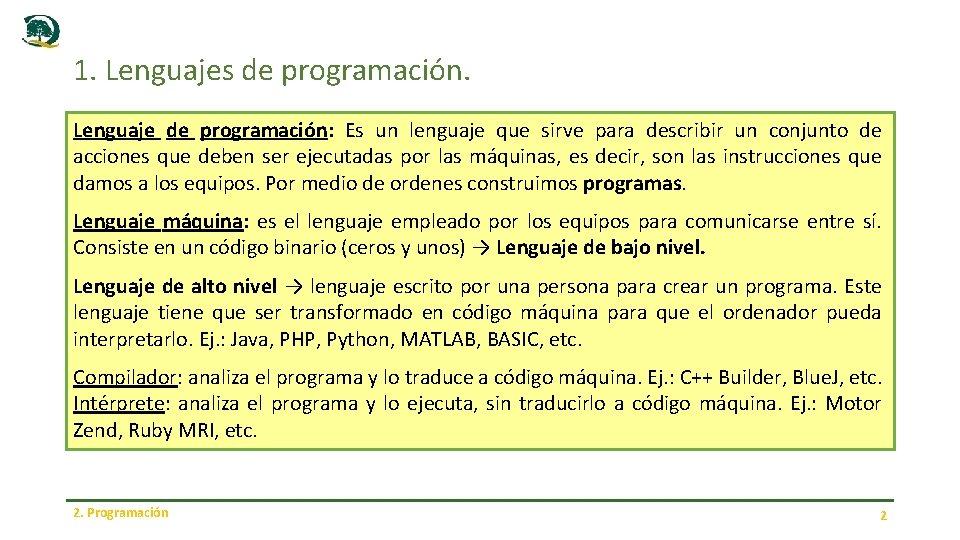 1. Lenguajes de programación.

Lenguaje de programación: Es un lenguaje que sirve para describir un conjunto de acciones que deben ser ejecutadas por las máquinas, es decir, son las instrucciones que damos a los equipos. Por medio de ordenes construimos programas.

Lenguaje máquina: es el lenguaje empleado por los equipos para comunicarse entre sí. Consiste en un código binario (ceros y unos) → Lenguaje de bajo nivel.

Lenguaje de alto nivel → lenguaje escrito por una persona para crear un programa. Este lenguaje tiene que ser transformado en código máquina para que el ordenador pueda interpretarlo. Ej.: Java, PHP, Python, MATLAB, BASIC, etc.

Compilador: analiza el programa y lo traduce a código máquina. Ej.: C++ Builder, BlueJ, etc. Intérprete: analiza el programa y lo ejecuta, sin traducirlo a código máquina. Ej.: Motor Zend, Ruby MRI, etc.

2. Programación

2